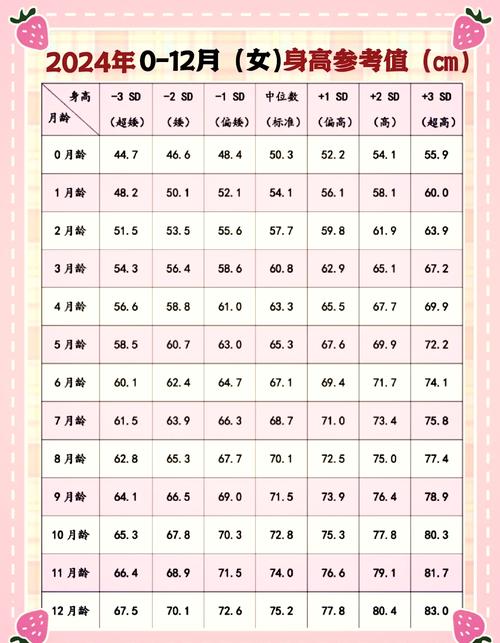 2024年 0-12月（女）身高参考值（cm）

| 身高 月龄 | -3 SD（超矮） | -2 SD（矮） | -1 SD（偏矮） | 中位数（标准） | +1 SD（偏高） | +2 SD（高） | +3 SD（超高） |
|---|---|---|---|---|---|---|---|
| 0月龄 | 44.7 | 46.6 | 48.4 | 50.3 | 52.2 | 54.1 | 55.9 |
| 1月龄 | 48.2 | 50.1 | 52.1 | 54.1 | 56.1 | 58.1 | 60.0 |
| 2月龄 | 51.5 | 53.5 | 55.6 | 57.7 | 59.8 | 61.9 | 63.9 |
| 3月龄 | 54.3 | 56.4 | 58.6 | 60.8 | 62.9 | 65.1 | 67.2 |
| 4月龄 | 56.6 | 58.8 | 61.0 | 63.3 | 65.5 | 67.7 | 69.9 |
| 5月龄 | 58.5 | 60.7 | 63.0 | 65.3 | 67.6 | 69.9 | 72.2 |
| 6月龄 | 60.1 | 62.4 | 64.7 | 67.1 | 69.4 | 71.7 | 74.1 |
| 7月龄 | 61.5 | 63.9 | 66.3 | 68.7 | 71.0 | 73.4 | 75.8 |
| 8月龄 | 62.8 | 65.3 | 67.7 | 70.1 | 72.5 | 75.0 | 77.4 |
| 9月龄 | 64.1 | 66.5 | 69.0 | 71.5 | 73.9 | 76.4 | 78.9 |
| 10月龄 | 65.3 | 67.8 | 70.3 | 72.8 | 75.3 | 77.8 | 80.3 |
| 11月龄 | 66.4 | 68.9 | 71.5 | 74.0 | 76.6 | 79.1 | 81.7 |
| 12月龄 | 67.5 | 70.1 | 72.6 | 75.2 | 77.8 | 80.4 | 83.0 |